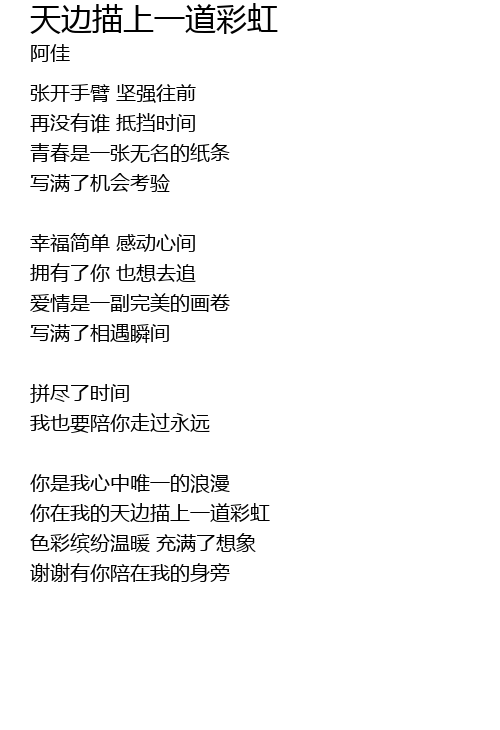 天边描上一道彩虹
阿佳

张开手臂 坚强往前
再没有谁 抵挡时间
青春是一张无名的纸条
写满了机会考验

幸福简单 感动心间
拥有了你 也想去追
爱情是一副完美的画卷
写满了相遇瞬间

拼尽了时间
我也要陪你走过永远

你是我心中唯一的浪漫
你在我的天边描上一道彩虹
色彩缤纷温暖 充满了想象
谢谢有你陪在我的身旁